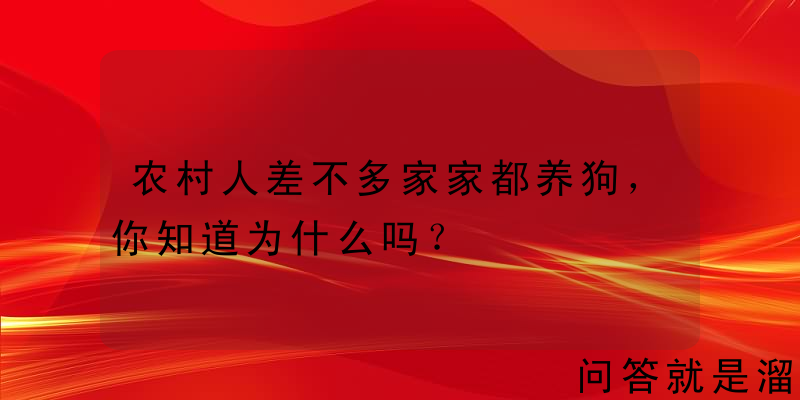 农村人差不多家家都养狗，你知道为什么吗？

问答就是溜